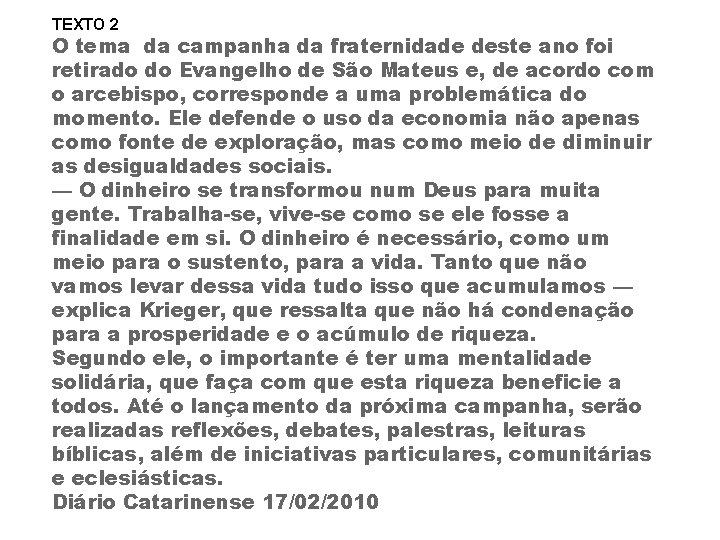 TEXTO 2

O tema da campanha da fraternidade deste ano foi retirado do Evangelho de São Mateus e, de acordo com o arcebispo, corresponde a uma problemática do momento. Ele defende o uso da economia não apenas como fonte de exploração, mas como meio de diminuir as desigualdades sociais.

— O dinheiro se transformou num Deus para muita gente. Trabalha-se, vive-se como se ele fosse a finalidade em si. O dinheiro é necessário, como um meio para o sustento, para a vida. Tanto que não vamos levar dessa vida tudo isso que acumulamos — explica Krieger, que ressalta que não há condenação para a prosperidade e o acúmulo de riqueza.

Segundo ele, o importante é ter uma mentalidade solidária, que faça com que esta riqueza beneficie a todos. Até o lançamento da próxima campanha, serão realizadas reflexões, debates, palestras, leituras bíblicas, além de iniciativas particulares, comunitárias e eclesiásticas.

Diário Catarinense 17/02/2010